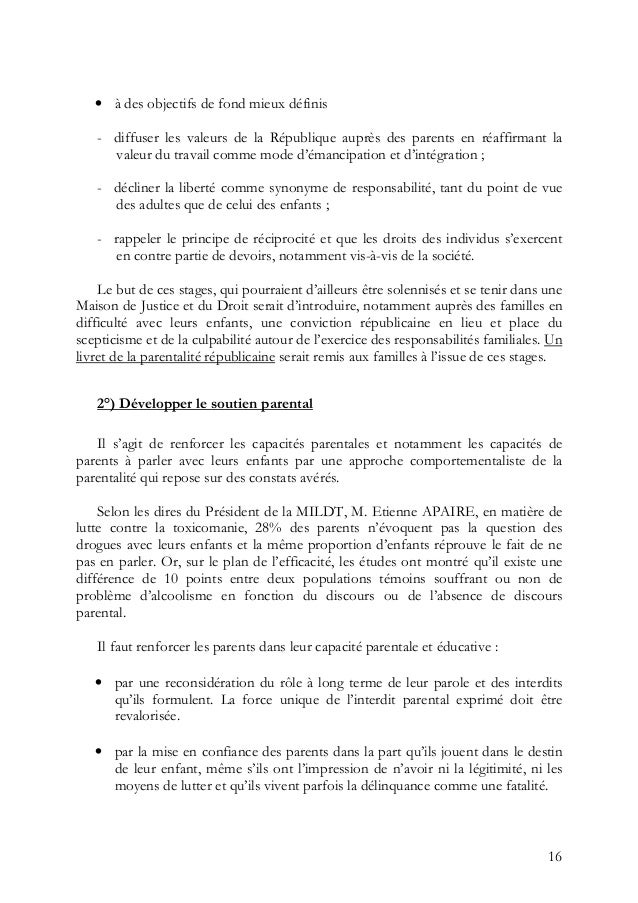 • à des objectifs de fond mieux définis

- diffuser les valeurs de la République auprès des parents en réaffirmant la valeur du travail comme mode d'émancipation et d'intégration ;

- décliner la liberté comme synonyme de responsabilité, tant du point de vue des adultes que de celui des enfants ;

- rappeler le principe de réciprocité et que les droits des individus s'exercent en contre partie de devoirs, notamment vis-à-vis de la société.

Le but de ces stages, qui pourraient d'ailleurs être solennisés et se tenir dans une Maison de Justice et du Droit serait d'introduire, notamment auprès des familles en difficulté avec leurs enfants, une conviction républicaine en lieu et place du scepticisme et de la culpabilité autour de l'exercice des responsabilités familiales. Un livret de la parentalité républicaine serait remis aux familles à l'issue de ces stages.

2°) Développer le soutien parental

Il s'agit de renforcer les capacités parentales et notamment les capacités de parents à parler avec leurs enfants par une approche comportementaliste de la parentalité qui repose sur des constats avérés.

Selon les dires du Président de la MILDT, M. Etienne APAIRE, en matière de lutte contre la toxicomanie, 28% des parents n'évoquent pas la question des drogues avec leurs enfants et la même proportion d'enfants réprouve le fait de ne pas en parler. Or, sur le plan de l'efficacité, les études ont montré qu'il existe une différence de 10 points entre deux populations témoins souffrant ou non de problème d'alcoolisme en fonction du discours ou de l'absence de discours parental.

Il faut renforcer les parents dans leur capacité parentale et éducative :

• par une reconsidération du rôle à long terme de leur parole et des interdits qu'ils formulent. La force unique de l'interdit parental exprimé doit être revalorisée.

• par la mise en confiance des parents dans la part qu'ils jouent dans le destin de leur enfant, même s'ils ont l'impression de n'avoir ni la légitimité, ni les moyens de lutter et qu'ils vivent parfois la délinquance comme une fatalité.

16